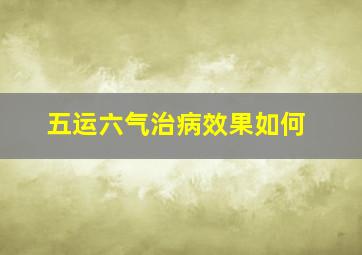 五运六气治病效果如何